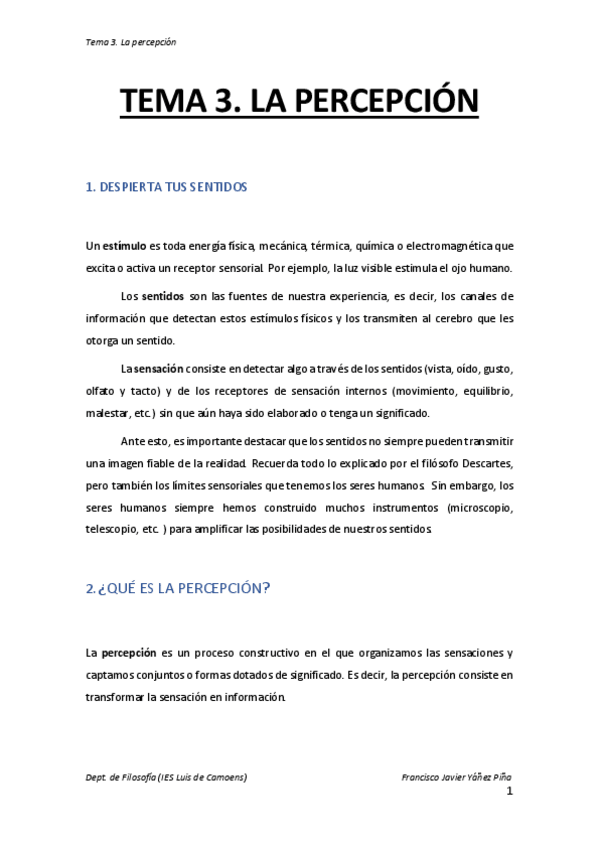 Tema 3. La percepción

TEMA 3. LA PERCEPCIÓN

1. DESPIERTA TUS SENTIDOS

Un estímulo es toda energía física, mecánica, térmica, química o electromagnética que excita o activa un receptor sensorial. Por ejemplo, la luz visible estimula el ojo humano.

Los sentidos son las fuentes de nuestra experiencia, es decir, los canales de información que detectan estos estímulos físicos y los transmiten al cerebro que les otorga un sentido.

La sensación consiste en detectar algo a través de los sentidos (vista, oído, gusto, olfato y tacto) y de los receptores de sensación internos (movimiento, equilibrio, malestar, etc.) sin que aún haya sido elaborado o tenga un significado.

Ante esto, es importante destacar que los sentidos no siempre pueden transmitir una imagen fiable de la realidad. Recuerda todo lo explicado por el filósofo Descartes, pero también los límites sensoriales que tenemos los seres humanos. Sin embargo, los seres humanos siempre hemos construido muchos instrumentos (microscopio, telescopio, etc. ) para amplificar las posibilidades de nuestros sentidos.

2. ¿QUÉ ES LA PERCEPCIÓN?

La percepción es un proceso constructivo en el que organizamos las sensaciones y captamos conjuntos o formas dotados de significado. Es decir, la percepción consiste en transformar la sensación en información.

Dept. de Filosofía (IES Luis de Camoens)

Francisco Javier Yáñez Piña

1